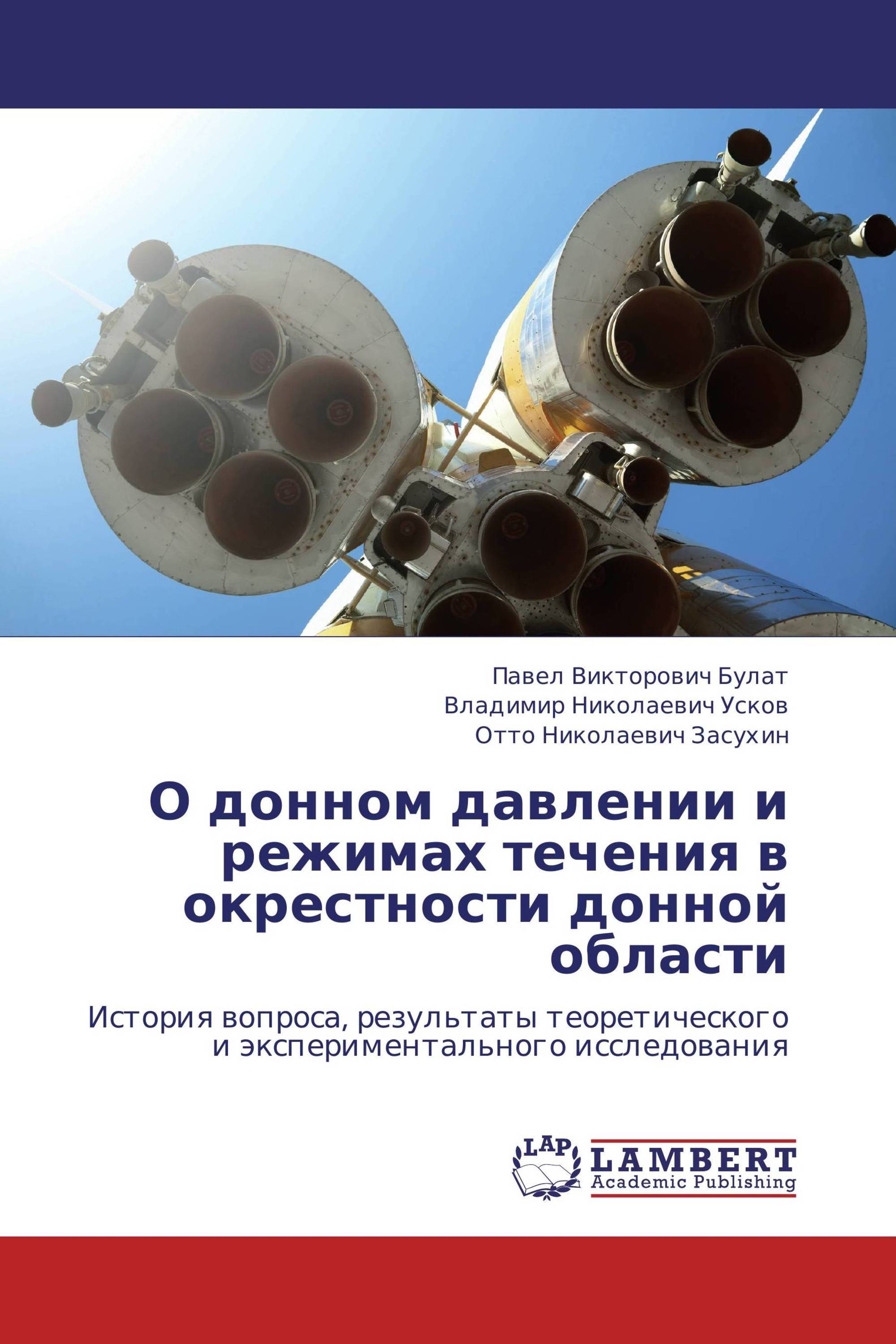 Павел Викторович Булат
Владимир Николаевич Усков
Отто Николаевич Засухин

О донном давлении и режимах течения в окрестности донной области

История вопроса, результаты теоретического и экспериментального исследования

LAP
LAMBERT
Academic Publishing